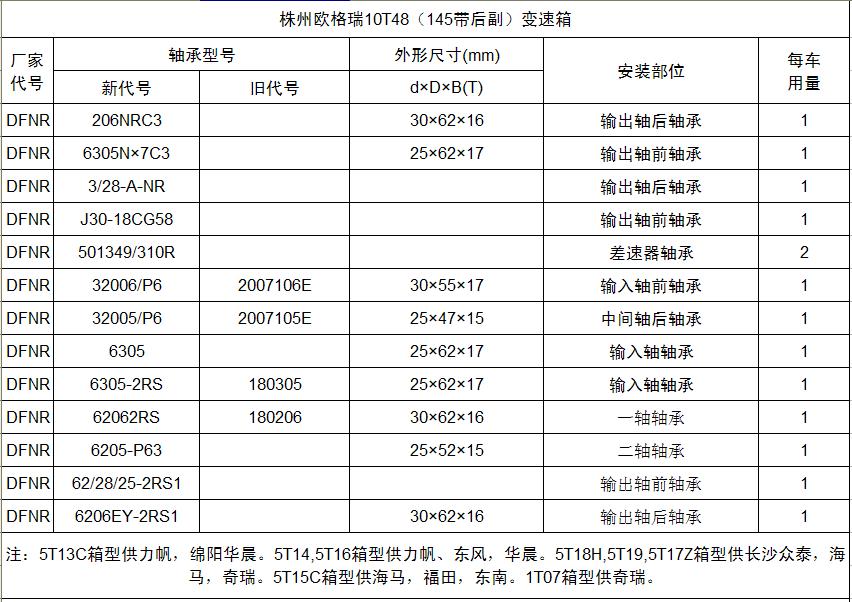 株州欧格瑞10T48（145带后副）变速箱

| 厂家代号 | 轴承型号 新代号 | 轴承型号 旧代号 | 外形尺寸(mm) d×D×B(T) | 安装部位 | 每车用量 |
|---|---|---|---|---|---|
| DFNR | 206NRC3 | | 30×62×16 | 输出轴后轴承 | 1 |
| DFNR | 6305N×7C3 | | 25×62×17 | 输出轴前轴承 | 1 |
| DFNR | 3/28-A-NR | | | 输出轴后轴承 | 1 |
| DFNR | J30-18CG58 | | | 输出轴前轴承 | 1 |
| DFNR | 501349/310R | | | 差速器轴承 | 2 |
| DFNR | 32006/P6 | 2007106E | 30×55×17 | 输入轴前轴承 | 1 |
| DFNR | 32005/P6 | 2007105E | 25×47×15 | 中间轴后轴承 | 1 |
| DFNR | 6305 | | 25×62×17 | 输入轴轴承 | 1 |
| DFNR | 6305-2RS | 180305 | 25×62×17 | 输入轴轴承 | 1 |
| DFNR | 62062RS | 180206 | 30×62×16 | 一轴轴承 | 1 |
| DFNR | 6205-P63 | | 25×52×15 | 二轴轴承 | 1 |
| DFNR | 62/28/25-2RS1 | | | 输出轴前轴承 | 1 |
| DFNR | 6206EY-2RS1 | | 30×62×16 | 输出轴后轴承 | 1 |

注：5T13C箱型供力帆，绵阳华晨。5T14,5T16箱型供力帆、东风，华晨。5T18H,5T19,5T17Z箱型供长沙众泰，海马，奇瑞。5T15C箱型供海马，福田，东南。1T07箱型供奇瑞。